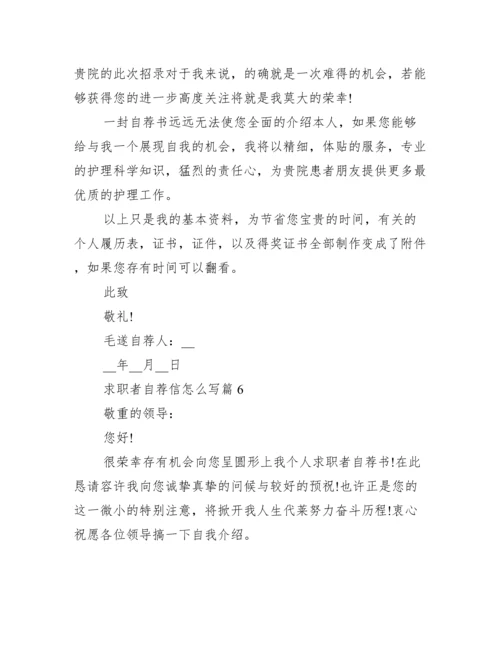 贵院的此次招录对于我来说，的确就是一次难得的机会，若能够获得您的进一步高度关注将就是我莫大的荣幸!

一封自荐书远远无法使您全面的介绍本人，如果您能够给与我一个展现自我的机会，我将以精细，体贴的服务，专业的护理科学知识，猛烈的责任心，为贵院患者朋友提供更多最优质的护理工作。

以上只是我的基本资料，为节省您宝贵的时间，有关的个人履历表，证书，证件，以及得奖证书全部制作变成了附件，如果您存有时间可以翻看。

此致

敬礼!

毛遂自荐人：__

__年__月__日

求职者自荐信怎么写篇 6

敬重的领导：

您好!

很荣幸存有机会向您呈圆形上我个人求职者自荐书!在此恳请容许我向您诚挚真挚的问候与较好的预祝!也许正是您的这一微小的特别注意，将掀开我人生代莱努力奋斗历程!衷心祝愿各位领导搞一下自我介绍。